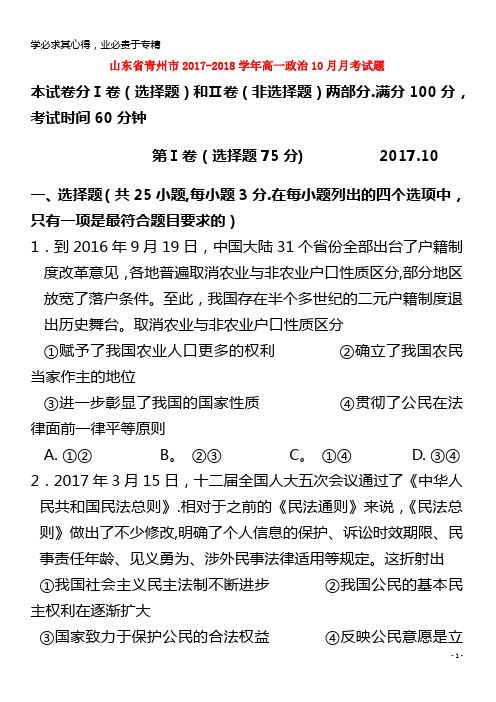 学必求其心得，业必贵于专精

山东省青州市 2017-2018 学年高一政治 10 月月考试题

本试卷分Ⅰ卷（选择题）和Ⅱ卷（非选择题）两部分.满分 100 分，考试时间 60 分钟

第Ⅰ卷（选择题 75 分）　　2017.10

一、选择题（共 25 小题,每小题 3 分.在每小题列出的四个选项中，只有一项是最符合题目要求的）

1．到 2016 年 9 月 19 日，中国大陆 31 个省份全部出台了户籍制度改革意见，各地普遍取消农业与非农业户口性质区分,部分地区放宽了落户条件。至此，我国存在半个多世纪的二元户籍制度退出历史舞台。取消农业与非农业户口性质区分

①赋予了我国农业人口更多的权利　　②确立了我国农民当家作主的地位

③进一步彰显了我国的国家性质　　④贯彻了公民在法律面前一律平等原则

A. ①②　　B。 ②③　　C。 ①④　　D. ③④

2．2017 年 3 月 15 日，十二届全国人大五次会议通过了《中华人民共和国民法总则》.相对于之前的《民法通则》来说，《民法总则》做出了不少修改,明确了个人信息的保护、诉讼时效期限、民事责任年龄、见义勇为、涉外民事法律适用等规定。这折射出

①我国社会主义民主法制不断进步　　②我国公民的基本民主权利在逐渐扩大

③国家致力于保护公民的合法权益　　④反映公民意愿是立

- 1 -